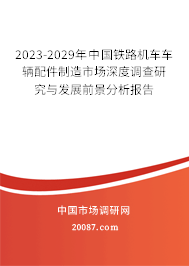 2023-2029年中国铁路机车车辆配件制造市场深度调查研究与发展前景分析报告

中国市场调研网

20087.com